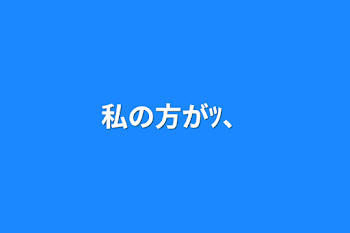 私の方がッ、